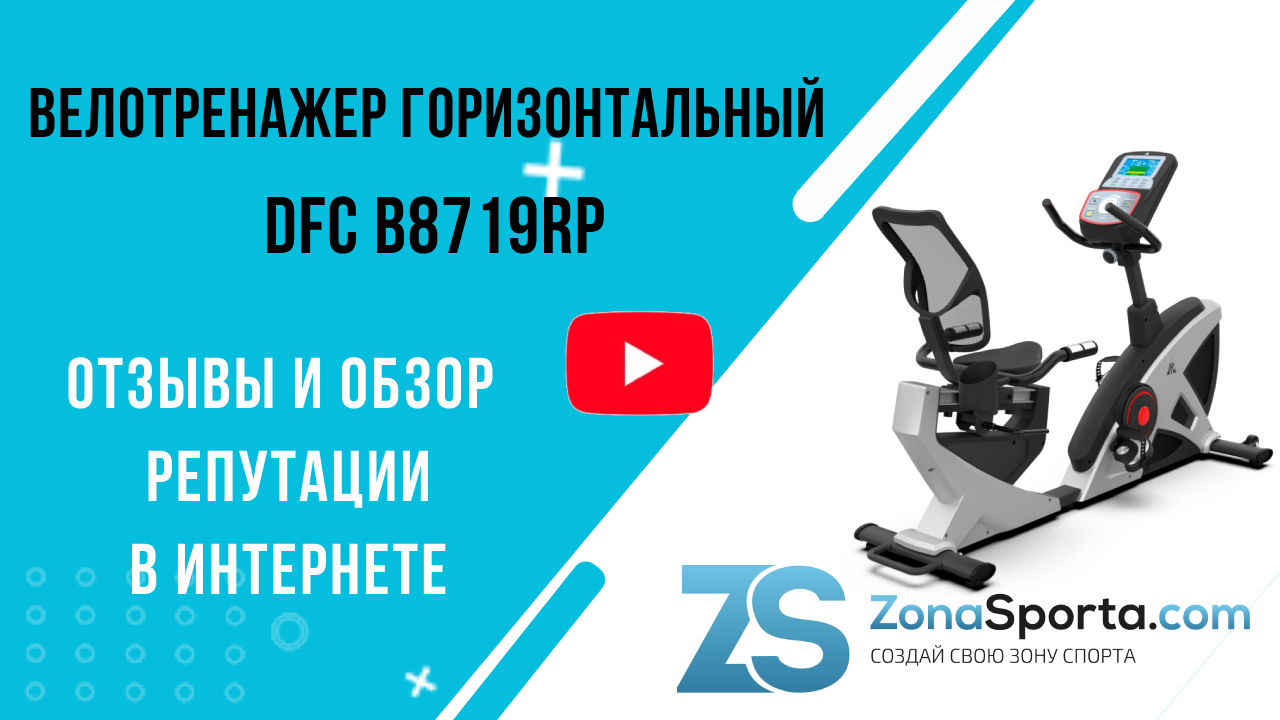 ВЕЛОТРЕНАЖЕР ГОРИЗОНТАЛЬНЫЙ
DFC B8719RP

ОТЗЫВЫ И ОБЗОР
РЕПУТАЦИИ
В ИНТЕРНЕТЕ

ZS ZonaSporta.com
СОЗДАЙ СВОЮ ЗОНУ СПОРТА